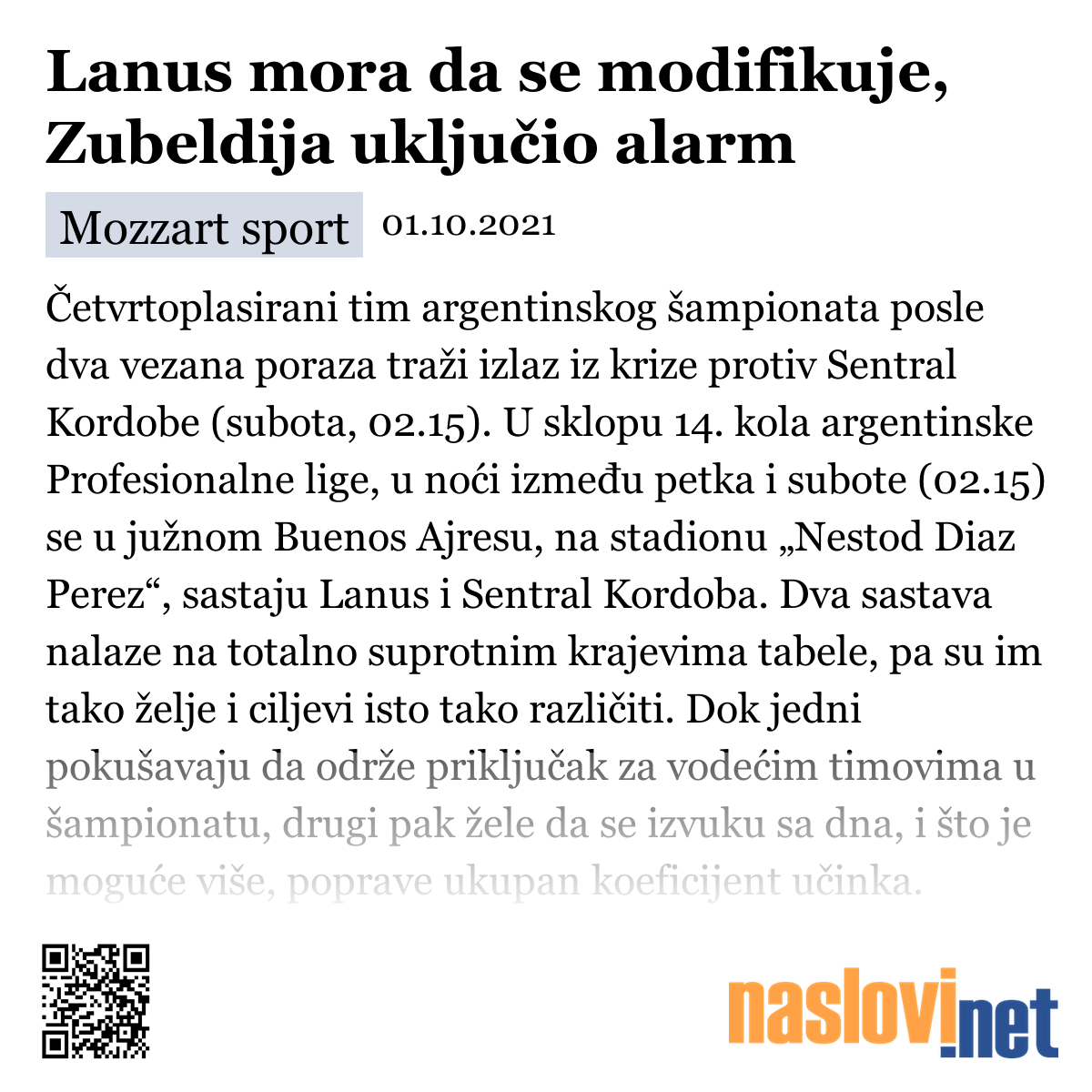 Lanus mora da se modifikuje, Zubeldija uključio alarm

Mozzart sport 01.10.2021

Četvrtoplasirani tim argentinskog šampionata posle dva vezana poraza traži izlaz iz krize protiv Sentral Kordobe (subota, 02.15). U sklopu 14. kola argentinske Profesionalne lige, u noći između petka i subote (02.15) se u južnom Buenos Ajresu, na stadionu „Nestod Diaz Perez“, sastaju Lanus i Sentral Kordoba. Dva sastava nalaze na totalno suprotnim krajevima tabele, pa su im tako želje i ciljevi isto tako različiti. Dok jedni pokušavaju da održe priključak za vodećim timovima u šampionatu, drugi pak žele da se izvuku sa dna, i što je moguće više, poprave ukupan koeficijent učinka.

naslovi.net